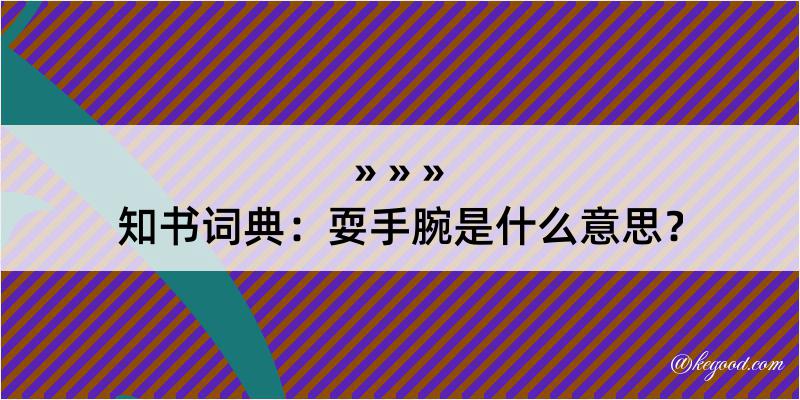 » » »
知书词典：耍手腕是什么意思？

@kegood.com